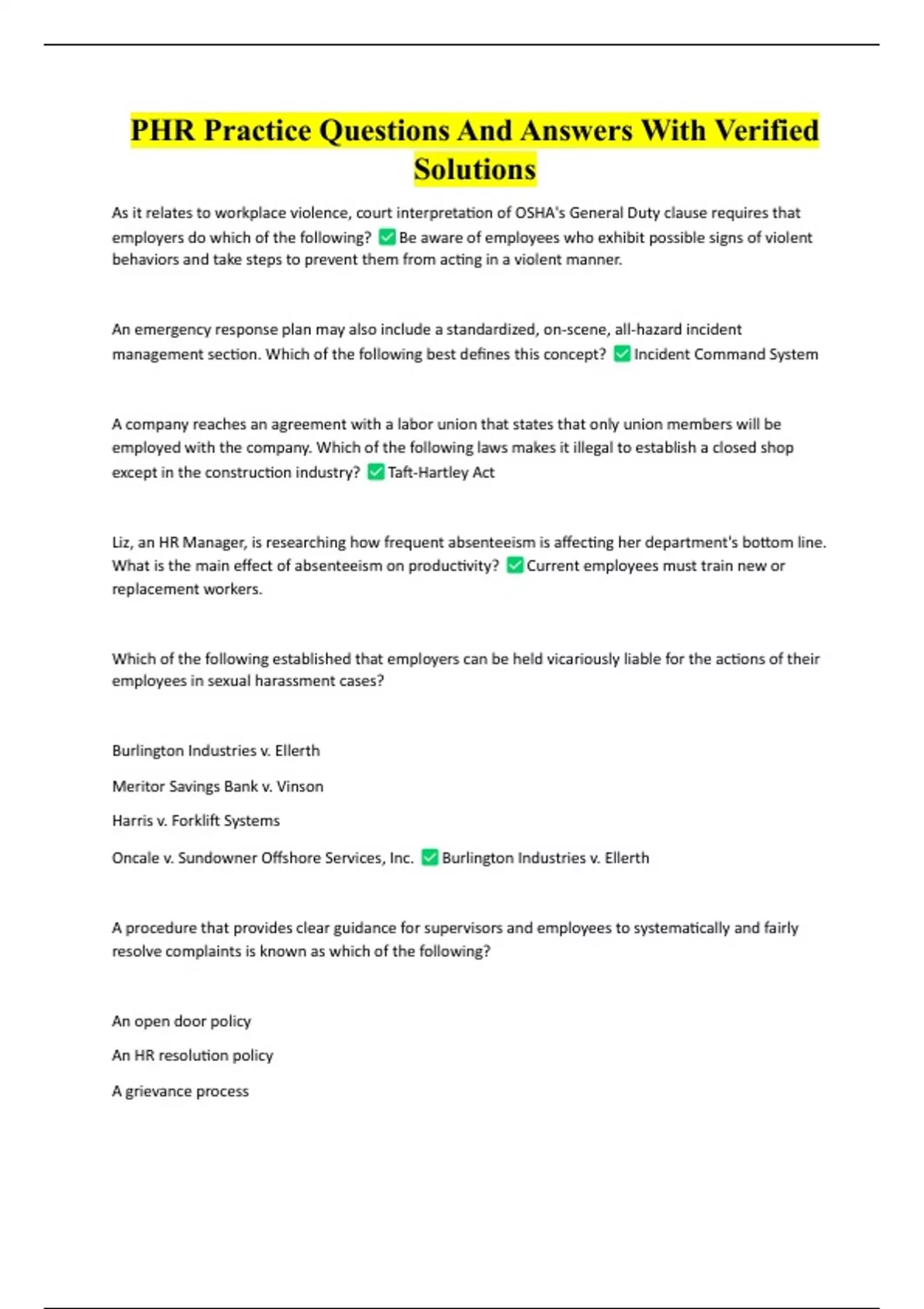 PHR Practice Questions And Answers With Verified Solutions

As it relates to workplace violence, court interpretation of OSHA's General Duty clause requires that employers do which of the following? ✅ Be aware of employees who exhibit possible signs of violent behaviors and take steps to prevent them from acting in a violent manner.

An emergency response plan may also include a standardized, on-scene, all-hazard incident management section. Which of the following best defines this concept? ✅ Incident Command System

A company reaches an agreement with a labor union that states that only union members will be employed with the company. Which of the following laws makes it illegal to establish a closed shop except in the construction industry? ✅ Taft-Hartley Act

Liz, an HR Manager, is researching how frequent absenteeism is affecting her department's bottom line. What is the main effect of absenteeism on productivity? ✅ Current employees must train new or replacement workers.

Which of the following established that employers can be held vicariously liable for the actions of their employees in sexual harassment cases?

Burlington Industries v. Ellerth

Meritor Savings Bank v. Vinson

Harris v. Forklift Systems

Oncale v. Sundowner Offshore Services, Inc. ✅ Burlington Industries v. Ellerth

A procedure that provides clear guidance for supervisors and employees to systematically and fairly resolve complaints is known as which of the following?

An open door policy

An HR resolution policy

A grievance process